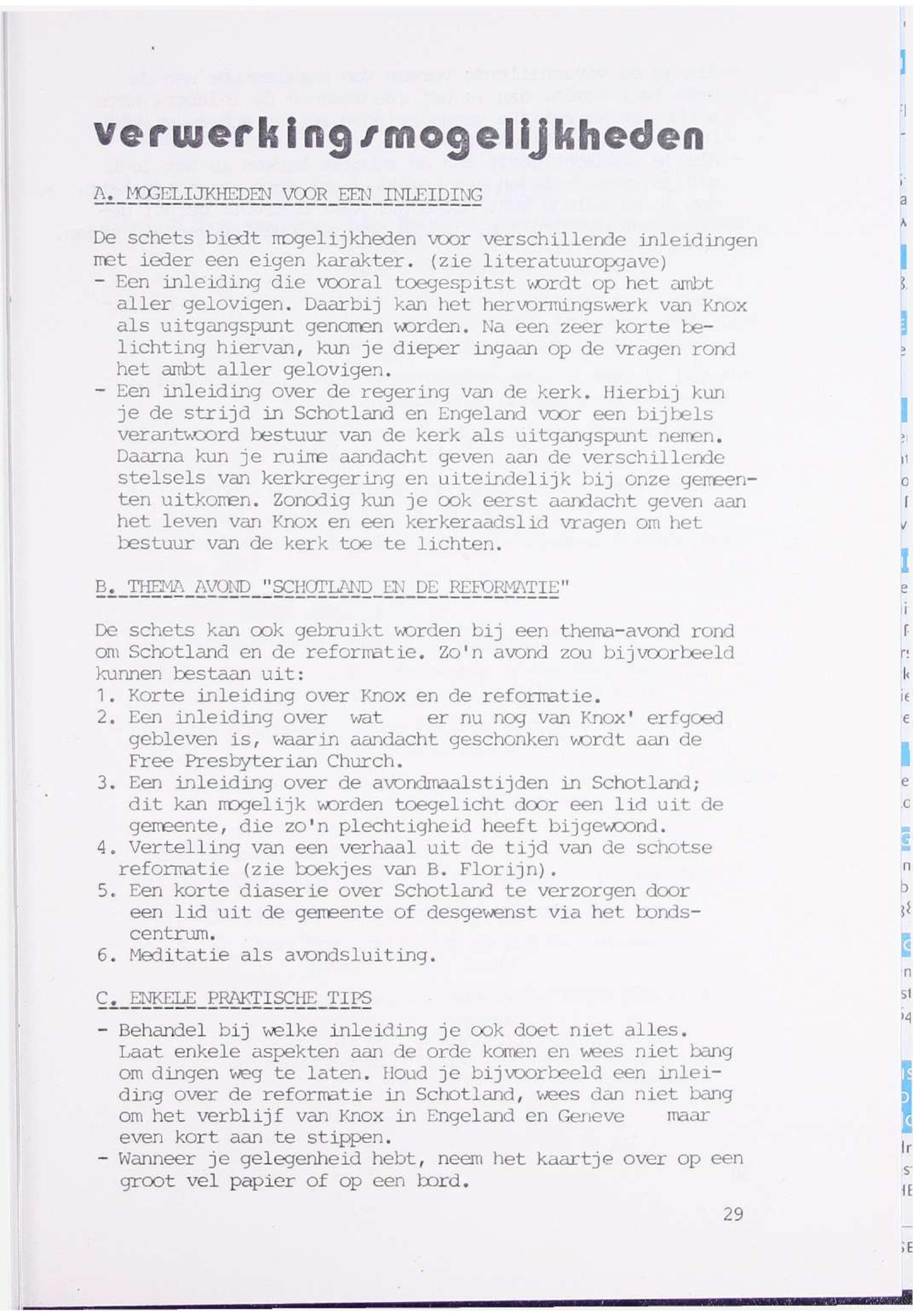 verwerkingsmogelijkheden

A. MOGELIJKHEDEN VOOR EEN INLEIDING

De schets biedt mogelijkheden voor verschillende inleidingen met ieder een eigen karakter. (zie literatuuropgave)
- Een inleiding die vooral toegespitst wordt op het ambt aller gelovigen. Daarbij kan het hervormingswerk van Knox als uitgangspunt genomen worden. Na een zeer korte belichting hiervan, kun je dieper ingaan op de vragen rond het ambt aller gelovigen.
- Een inleiding over de regering van de kerk. Hierbij kun je de strijd in Schotland en Engeland voor een bijbels verantwoord bestuur van de kerk als uitgangspunt nemen. Daarna kun je ruime aandacht geven aan de verschillende stelsels van kerkregering en uiteindelijk bij onze gemeenten uitkomen. Zonodig kun je ook eerst aandacht geven aan het leven van Knox en een kerkeraadslid vragen om het bestuur van de kerk toe te lichten.

B. THEMA AVOND "SCHOTLAND EN DE REFORMATIE"

De schets kan ook gebruikt worden bij een thema-avond rond om Schotland en de reformatie. Zo'n avond zou bijvoorbeeld kunnen bestaan uit:
1. Korte inleiding over Knox en de reformatie.
2. Een inleiding over wat er nu nog van Knox' erfgoed gebleven is, waarin aandacht geschonken wordt aan de Free Presbyterian Church.
3. Een inleiding over de avondmaalstijden in Schotland; dit kan mogelijk worden toegelicht door een lid uit de gemeente, die zo'n plechtigheid heeft bijgewoond.
4. Vertelling van een verhaal uit de tijd van de schotse reformatie (zie boekjes van B. Florijn).
5. Een korte diaserie over Schotland te verzorgen door een lid uit de gemeente of desgewenst via het bondscentrum.
6. Meditatie als avondsluiting.

C. ENKELE PRAKTISCHE TIPS

- Behandel bij welke inleiding je ook doet niet alles. Laat enkele aspekten aan de orde komen en wees niet bang om dingen weg te laten. Houd je bijvoorbeeld een inleiding over de reformatie in Schotland, wees dan niet bang om het verblijf van Knox in Engeland en Geneve maar even kort aan te stippen.
- Wanneer je gelegenheid hebt, neem het kaartje over op een groot vel papier of op een bord.

29